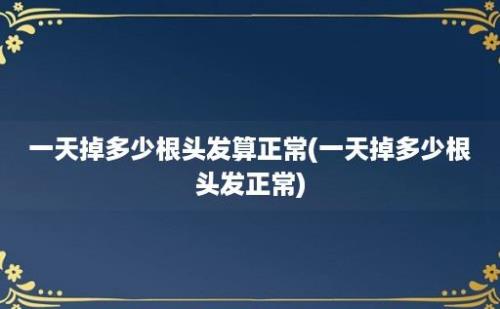 一天掉多少根头发算正常(一天掉多少根头发正常)